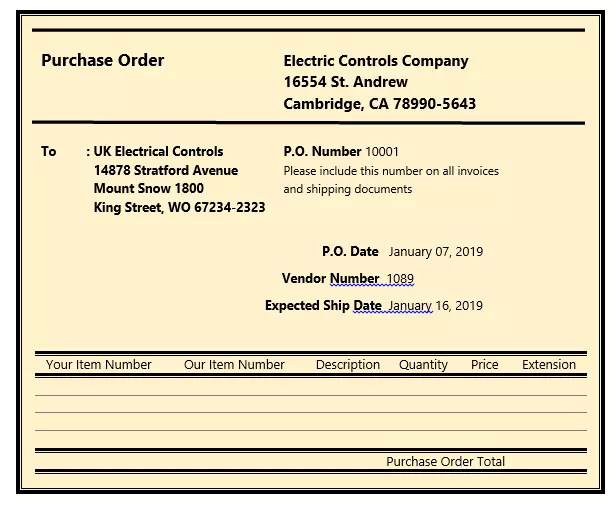 Purchase Order

Electric Controls Company
16554 St. Andrew
Cambridge, CA 78990-5643

To : UK Electrical Controls
14878 Stratford Avenue
Mount Snow 1800
King Street, WO 67234-2323

P.O. Number 10001
Please include this number on all invoices and shipping documents

P.O. Date January 07, 2019

Vendor Number 1089

Expected Ship Date January 16, 2019

| Your Item Number | Our Item Number | Description | Quantity | Price | Extension |
|---|---|---|---|---|---|
| | | | | | |
| | | | | | |
| | | | | | |

Purchase Order Total